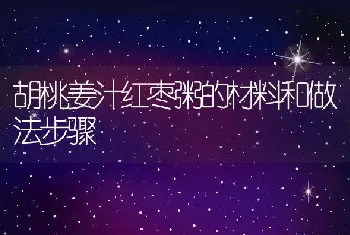 胡桃姜汁红枣粥的材料和做法步骤